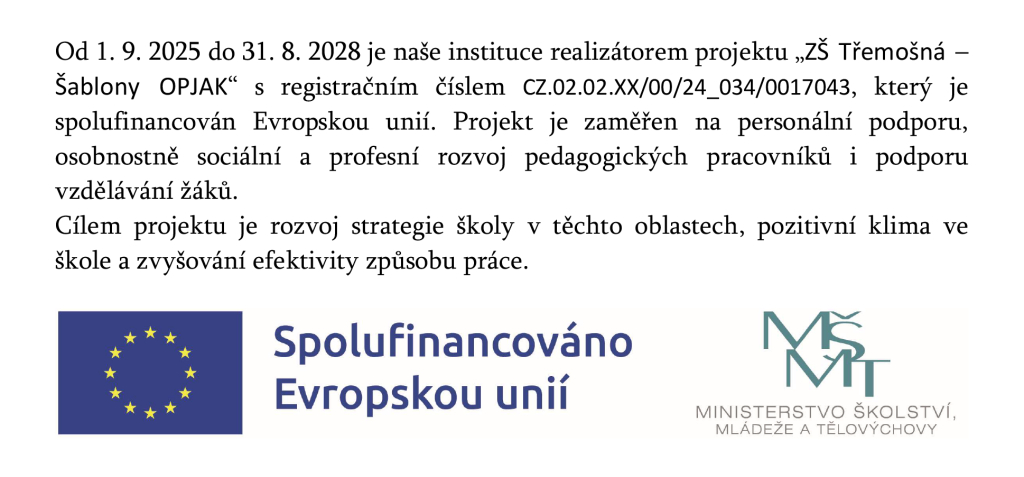 Od 1. 9. 2025 do 31. 8. 2028 je naše instituce realizátorem projektu „ZŠ Třemošná – Šablony OPJAK“ s registračním číslem CZ.02.02.XX/00/24_034/0017043, který je spolufinancován Evropskou unií. Projekt je zaměřen na personální podporu, osobnostně sociální a profesní rozvoj pedagogických pracovníků i podporu vzdělávání žáků.
Cílem projektu je rozvoj strategie školy v těchto oblastech, pozitivní klima ve škole a zvyšování efektivity způsobu práce.

Spolufinancováno
Evropskou unií

MŠMT
MINISTERSTVO ŠKOLSTVÍ,
MLÁDEŽE A TĚLOVÝCHOVY